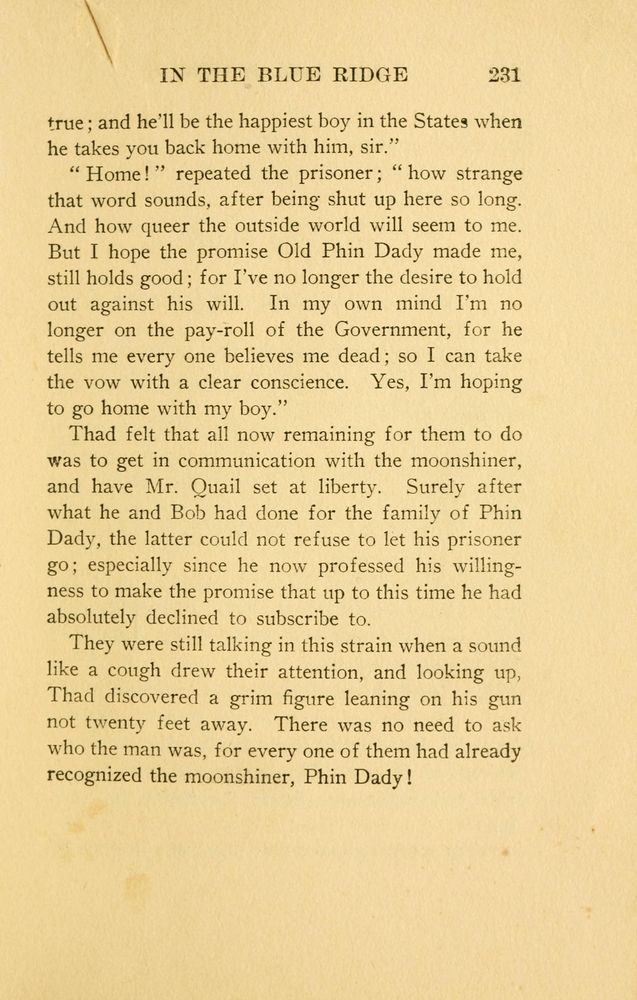 IN THE BLUE RIDGE 231

true; and he'll be the happiest boy in the States when he takes you back home with him, sir."

"Home!" repeated the prisoner; "how strange that word sounds, after being shut up here so long. And how queer the outside world will seem to me. But I hope the promise Old Phin Dady made me, still holds good; for I've no longer the desire to hold out against his will. In my own mind I'm no longer on the pay-roll of the Government, for he tells me every one believes me dead; so I can take the vow with a clear conscience. Yes, I'm hoping to go home with my boy."

Thad felt that all now remaining for them to do was to get in communication with the moonshiner, and have Mr. Quail set at liberty. Surely after what he and Bob had done for the family of Phin Dady, the latter could not refuse to let his prisoner go; especially since he now professed his willingness to make the promise that up to this time he had absolutely declined to subscribe to.

They were still talking in this strain when a sound like a cough drew their attention, and looking up, Thad discovered a grim figure leaning on his gun not twenty feet away. There was no need to ask who the man was, for every one of them had already recognized the moonshiner, Phin Dady!